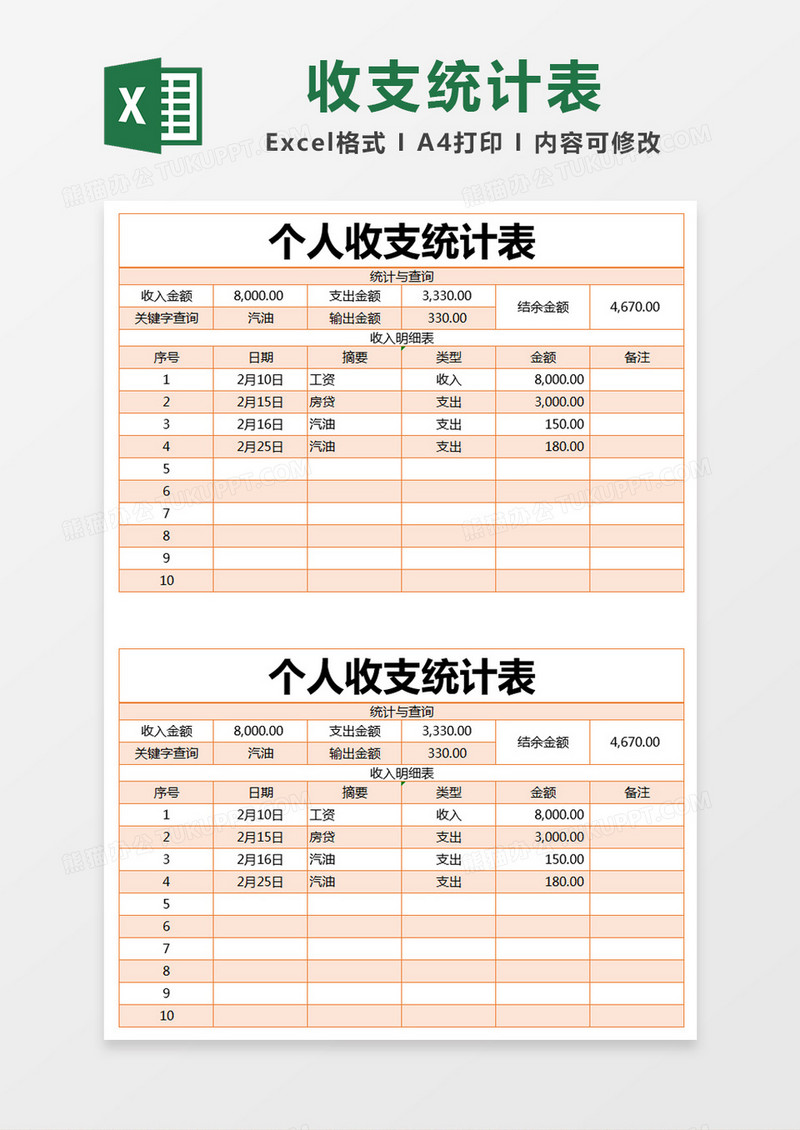 X

收支统计表

Excel格式 I A4打印 I 内容可修改

熊猫办公 TUKUPPT.COM

个人收支统计表

统计与查询

| 收入金额 | 8,000.00 | 支出金额 | 3,330.00 | 结余金额 | 4,670.00 |
|---|---|---|---|---|---|
| 关键字查询 | 汽油 | 输出金额 | 330.00 | | |

收入明细表

| 序号 | 日期 | 摘要 | 类型 | 金额 | 备注 |
|---|---|---|---|---|---|
| 1 | 2月10日 | 工资 | 收入 | 8,000.00 | |
| 2 | 2月15日 | 房贷 | 支出 | 3,000.00 | |
| 3 | 2月16日 | 汽油 | 支出 | 150.00 | |
| 4 | 2月25日 | 汽油 | 支出 | 180.00 | |
| 5 | | | | | |
| 6 | | | | | |
| 7 | | | | | |
| 8 | | | | | |
| 9 | | | | | |
| 10 | | | | | |

个人收支统计表

统计与查询

| 收入金额 | 8,000.00 | 支出金额 | 3,330.00 | 结余金额 | 4,670.00 |
|---|---|---|---|---|---|
| 关键字查询 | 汽油 | 输出金额 | 330.00 | | |

收入明细表

| 序号 | 日期 | 摘要 | 类型 | 金额 | 备注 |
|---|---|---|---|---|---|
| 1 | 2月10日 | 工资 | 收入 | 8,000.00 | |
| 2 | 2月15日 | 房贷 | 支出 | 3,000.00 | |
| 3 | 2月16日 | 汽油 | 支出 | 150.00 | |
| 4 | 2月25日 | 汽油 | 支出 | 180.00 | |
| 5 | | | | | |
| 6 | | | | | |
| 7 | | | | | |
| 8 | | | | | |
| 9 | | | | | |
| 10 | | | | | |